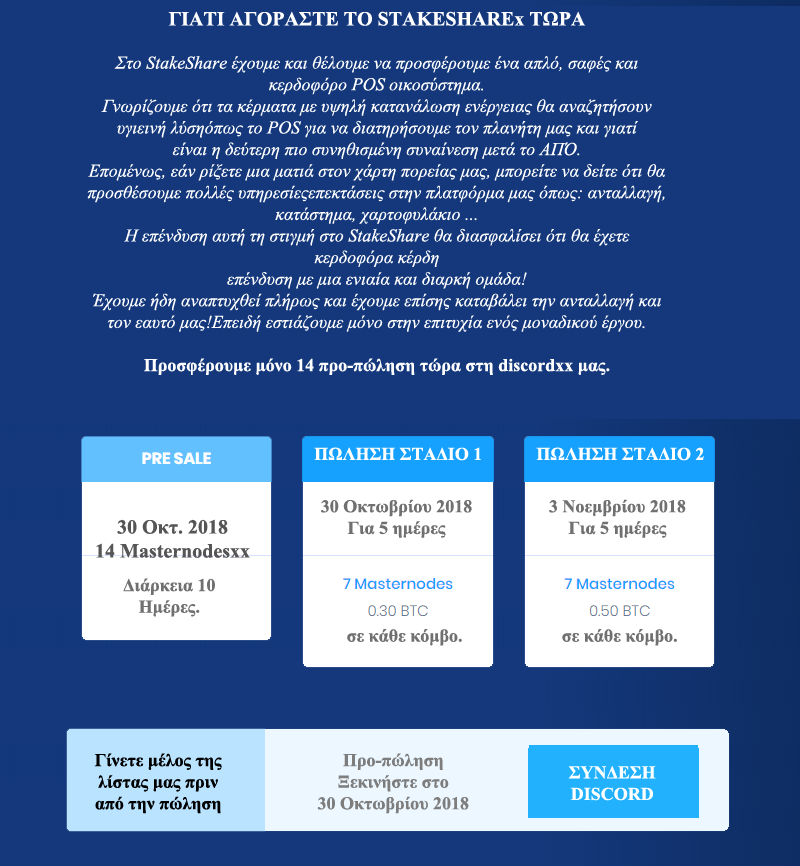 ΓΙΑΤΙ ΑΓΟΡΑΣΤΕ ΤΟ STAKESHAREx ΤΩΡΑ

Στο StakeShare έχουμε και θέλουμε να προσφέρουμε ένα απλό, σαφές και κερδοφόρο POS οικοσύστημα.
Γνωρίζουμε ότι τα κέρματα με υψηλή κατανάλωση ενέργειας θα αναζητήσουν υγιεινή λύσηόπως το POS για να διατηρήσουμε τον πλανήτη μας και γιατί είναι η δεύτερη πιο συνηθισμένη συναίνεση μετά το ΑΠΟ.
Επομένως, εάν ρίξετε μια ματιά στον χάρτη πορείας μας, μπορείτε να δείτε ότι θα προσθέσουμε πολλές υπηρεσίεςεπεκτάσεις στην πλατφόρμα μας όπως: ανταλλαγή, κατάστημα, χαρτοφυλάκιο ...
Η επένδυση αυτή τη στιγμή στο StakeShare θα διασφαλίσει ότι θα έχετε κερδοφόρα κέρδη
επένδυση με μια ενιαία και διαρκή ομάδα!
Έχουμε ήδη αναπτυχθεί πλήρως και έχουμε επίσης καταβάλει την ανταλλαγή και τον εαυτό μας!Επειδή εστιάζουμε μόνο στην επιτυχία ενός μοναδικού έργου.

Προσφέρουμε μόνο 14 προ-πώληση τώρα στη discordxx μας.

PRE SALE

30 Οκτ. 2018
14 Masternodesxx

Διάρκεια 10 Ημέρες.

ΠΩΛΗΣΗ ΣΤΑΔΙΟ 1

30 Οκτωβρίου 2018
Για 5 ημέρες

7 Masternodes
0.30 BTC
σε κάθε κόμβο.

ΠΩΛΗΣΗ ΣΤΑΔΙΟ 2

3 Νοεμβρίου 2018
Για 5 ημέρες

7 Masternodes
0.50 BTC
σε κάθε κόμβο.

Γίνετε μέλος της λίστας μας πριν από την πώληση

Προ-πώληση
Ξεκινήστε στο
30 Οκτωβρίου 2018

ΣΥΝΔΕΣΗ DISCORD